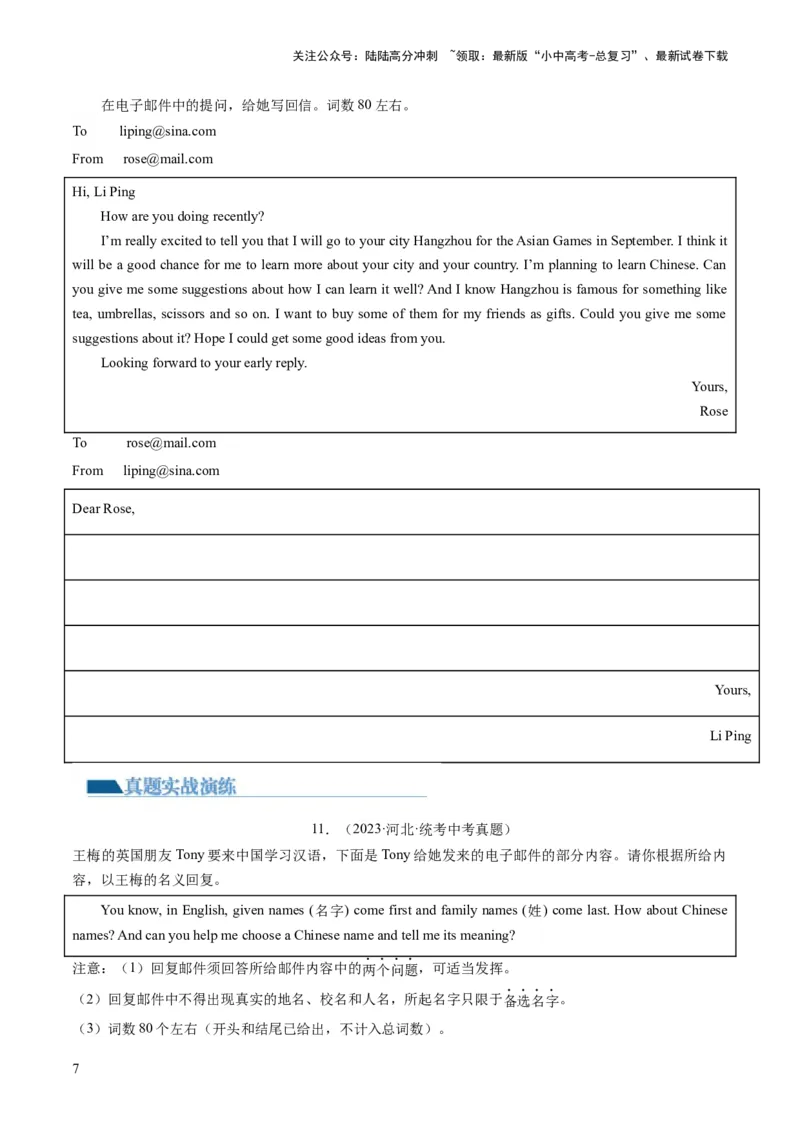 关注公众号：陆陆高分冲刺 ~领取：最新版“小中高考-总复习”、最新试卷下载

在电子邮件中的提问，给她写回信。词数 80 左右。

To liping@sina.com

From rose@mail.com

Hi, Li Ping

How are you doing recently?

I'm really excited to tell you that I will go to your city Hangzhou for the Asian Games in September. I think it will be a good chance for me to learn more about your city and your country. I'm planning to learn Chinese. Can you give me some suggestions about how I can learn it well? And I know Hangzhou is famous for something like tea, umbrellas, scissors and so on. I want to buy some of them for my friends as gifts. Could you give me some suggestions about it? Hope I could get some good ideas from you.

Looking forward to your early reply.

Yours,

Rose

To rose@mail.com

From liping@sina.com

Dear Rose,

Yours,

Li Ping

真题实战演练

11. （2023·河北·统考中考真题）

王梅的英国朋友 Tony 要来中国学习汉语，下面是 Tony 给她发来的电子邮件的部分内容。请你根据所给内容，以王梅的名义回复。

You know, in English, given names (名字) come first and family names (姓) come last. How about Chinese names? And can you help me choose a Chinese name and tell me its meaning?

注意：（1）回复邮件须回答所给邮件内容中的两个问题，可适当发挥。

（2）回复邮件中不得出现真实的地名、校名和人名，所起名字只限于备选名字。

（3）词数 80 个左右（开头和结尾已给出，不计入总词数）。

7